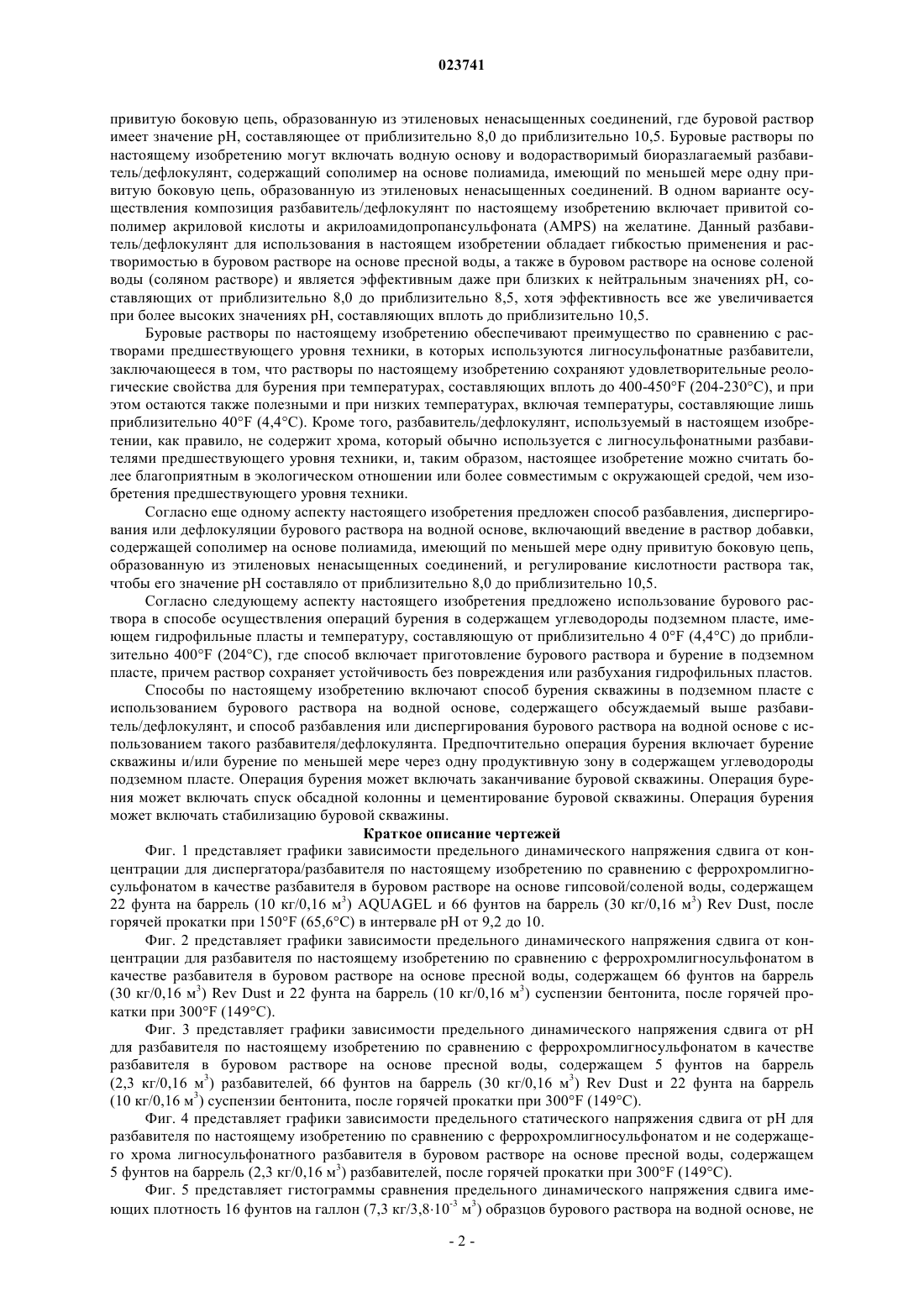 023741

привитую боковую цепь, образованную из этиленовых ненасыщенных соединений, где буровой раствор имеет значение pH, составляющее от приблизительно 8,0 до приблизительно 10,5. Буровые растворы по настоящему изобретению могут включать водную основу и водорастворимый биоразлагаемый разбавитель/дефлокулянт, содержащий сополимер на основе полиамида, имеющий по меньшей мере одну привитую боковую цепь, образованную из этиленовых ненасыщенных соединений. В одном варианте осуществления композиция разбавитель/дефлокулянт по настоящему изобретению включает привитой сополимер акриловой кислоты и акрилоамидопропансульфоната (AMPS) на желатине. Данный разбавитель/дефлокулянт для использования в настоящем изобретении обладает гибкостью применения и растворимостью в буровом растворе на основе пресной воды, а также в буровом растворе на основе соленой воды (соляном растворе) и является эффективным даже при близких к нейтральным значениях pH, составляющих от приблизительно 8,0 до приблизительно 8,5, хотя эффективность все же увеличивается при более высоких значениях pH, составляющих вплоть до приблизительно 10,5.

Буровые растворы по настоящему изобретению обеспечивают преимущество по сравнению с растворами предшествующего уровня техники, в которых используются лигносульфонатные разбавители, заключающееся в том, что растворы по настоящему изобретению сохраняют удовлетворительные реологические свойства для бурения при температурах, составляющих вплоть до 400-450°F (204-230°C), и при этом остаются также полезными и при низких температурах, включая температуры, составляющие лишь приблизительно 40°F (4,4°C). Кроме того, разбавитель/дефлокулянт, используемый в настоящем изобретении, как правило, не содержит хрома, который обычно используется с лигносульфонатными разбавителями предшествующего уровня техники, и, таким образом, настоящее изобретение можно считать более благоприятным в экологическом отношении или более совместимым с окружающей средой, чем изобретения предшествующего уровня техники.

Согласно еще одному аспекту настоящего изобретения предложен способ разбавления, диспергирования или дефлокуляции бурового раствора на водной основе, включающий введение в раствор добавки, содержащей сополимер на основе полиамида, имеющий по меньшей мере одну привитую боковую цепь, образованную из этиленовых ненасыщенных соединений, и регулирование кислотности раствора так, чтобы его значение pH составляло от приблизительно 8,0 до приблизительно 10,5.

Согласно следующему аспекту настоящего изобретения предложено использование бурового раствора в способе осуществления операций бурения в содержащем углеводороды подземном пласте, имеющем гидрофильные пласты и температуру, составляющую от приблизительно 4 0°F (4,4°C) до приблизительно 400°F (204°C), где способ включает приготовление бурового раствора и бурение в подземном пласте, причем раствор сохраняет устойчивость без повреждения или разбухания гидрофильных пластов.

Способы по настоящему изобретению включают способ бурения скважины в подземном пласте с использованием бурового раствора на водной основе, содержащего обсуждаемый выше разбавитель/дефлокулянт, и способ разбавления или диспергирования бурового раствора на водной основе с использованием такого разбавителя/дефлокулянта. Предпочтительно операция бурения включает бурение скважины и/или бурение по меньшей мере через одну продуктивную зону в содержащем углеводороды подземном пласте. Операция бурения может включать заканчивание буровой скважины. Операция бурения может включать спуск обсадной колонны и цементирование буровой скважины. Операция бурения может включать стабилизацию буровой скважины.

Краткое описание чертежей

Фиг. 1 представляет графики зависимости предельного динамического напряжения сдвига от концентрации для диспергатора/разбавителя по настоящему изобретению по сравнению с феррохромлигносульфонатом в качестве разбавителя в буровом растворе на основе гипсовой/соленой воды, содержащем 22 фунта на баррель (10 кг/0,16 м$^3$) AQUAGEL и 66 фунтов на баррель (30 кг/0,16 м$^3$) Rev Dust, после горячей прокатки при 150°F (65,6°C) в интервале pH от 9,2 до 10.

Фиг. 2 представляет графики зависимости предельного динамического напряжения сдвига от концентрации для разбавителя по настоящему изобретению по сравнению с феррохромлигносульфонатом в качестве разбавителя в буровом растворе на основе пресной воды, содержащем 66 фунтов на баррель (30 кг/0,16 м$^3$) Rev Dust и 22 фунта на баррель (10 кг/0,16 м$^3$) суспензии бентонита, после горячей прокатки при 300°F (149°C).

Фиг. 3 представляет графики зависимости предельного динамического напряжения сдвига от pH для разбавителя по настоящему изобретению по сравнению с феррохромлигносульфонатом в качестве разбавителя в буровом растворе на основе пресной воды, содержащем 5 фунтов на баррель (2,3 кг/0,16 м$^3$) разбавителей, 66 фунтов на баррель (30 кг/0,16 м$^3$) Rev Dust и 22 фунта на баррель (10 кг/0,16 м$^3$) суспензии бентонита, после горячей прокатки при 300°F (149°C).

Фиг. 4 представляет графики зависимости предельного статического напряжения сдвига от pH для разбавителя по настоящему изобретению по сравнению с феррохромлигносульфонатом и не содержащего хрома лигносульфонатного разбавителя в буровом растворе на основе пресной воды, содержащем 5 фунтов на баррель (2,3 кг/0,16 м$^3$) разбавителей, после горячей прокатки при 300°F (149°C).

Фиг. 5 представляет гистограммы сравнения предельного динамического напряжения сдвига имеющих плотность 16 фунтов на галлон (7,3 кг/3,8·10$^{-3}$ м$^3$) образцов бурового раствора на водной основе, не

- 2 -